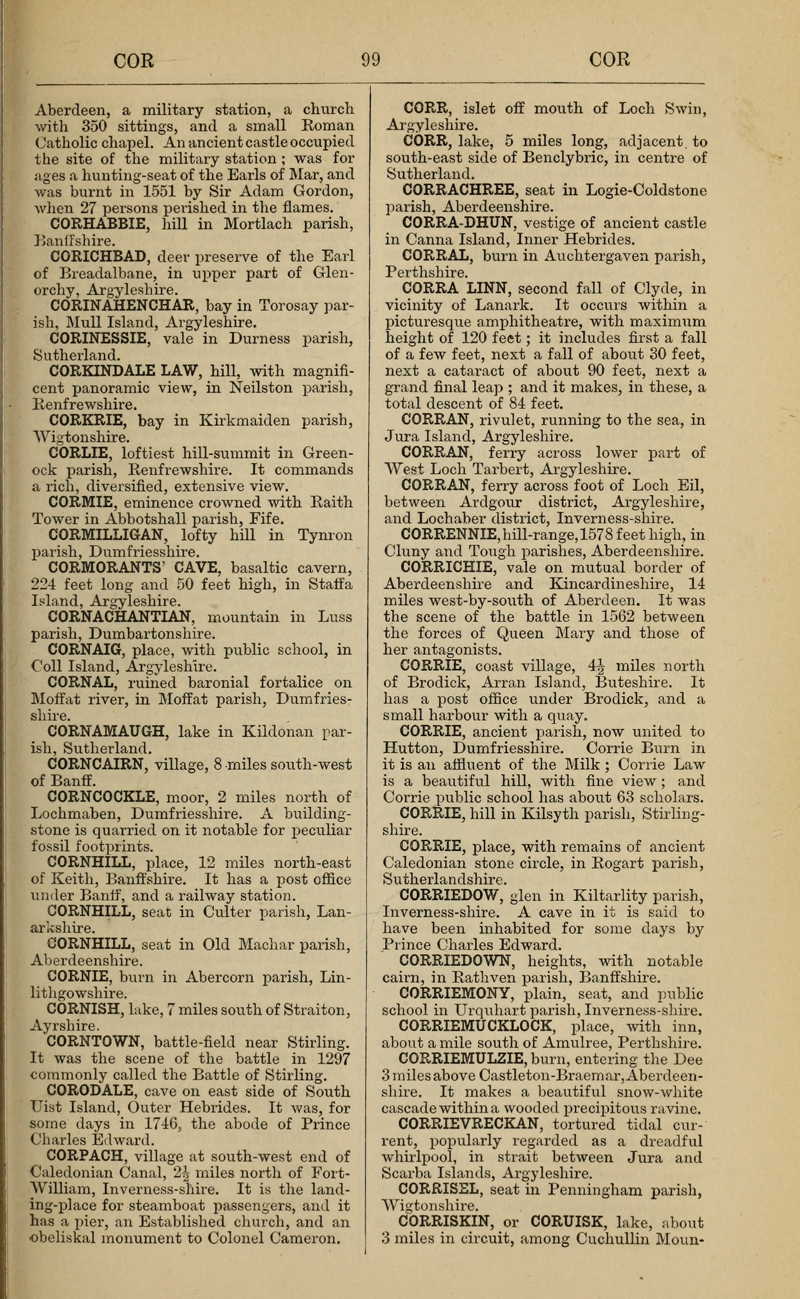 COR 99 COR

Aberdeen, a military station, a church with 350 sittings, and a small Roman Catholic chapel. An ancient castle occupied the site of the military station; was for ages a hunting-seat of the Earls of Mar, and was burnt in 1551 by Sir Adam Gordon, when 27 persons perished in the flames.

CORHABBIE, hill in Mortlach parish, Banffshire.

CORICHBAD, deer preserve of the Earl of Breadalbane, in upper part of Glenorchy, Argyleshire.

CORINAHENCHAR, bay in Torosay parish, Mull Island, Argyleshire.

CORINESSIE, vale in Durness parish, Sutherland.

CORKINDALE LAW, hill, with magnificent panoramic view, in Neilston parish, Renfrewshire.

CORKRIE, bay in Kirkmaiden parish, Wigtonshire.

CORLIE, loftiest hill-summit in Greenock parish, Renfrewshire. It commands a rich, diversified, extensive view.

CORMIE, eminence crowned with Raith Tower in Abbotshall parish, Fife.

CORMILLIGAN, lofty hill in Tynron parish, Dumfriesshire.

CORMORANTS' CAVE, basaltic cavern, 224 feet long and 50 feet high, in Staffa Island, Argyleshire.

CORNACHANTIAN, mountain in Luss parish, Dumbartonshire.

CORNAIG, place, with public school, in Coll Island, Argyleshire.

CORNAL, ruined baronial fortalice on Moffat river, in Moffat parish, Dumfriesshire.

CORNAMAUGH, lake in Kildonan parish, Sutherland.

CORNCAIRN, village, 8 miles south-west of Banff.

CORNCOCKLE, moor, 2 miles north of Lochmaben, Dumfriesshire. A building-stone is quarried on it notable for peculiar fossil footprints.

CORNHILL, place, 12 miles north-east of Keith, Banffshire. It has a post office under Banff, and a railway station.

CORNHILL, seat in Culter parish, Lanarkshire.

CORNHILL, seat in Old Machar parish, Aberdeenshire.

CORNIE, burn in Abercorn parish, Linlithgowshire.

CORNISH, lake, 7 miles south of Straiton, Ayrshire.

CORNTOWN, battle-field near Stirling. It was the scene of the battle in 1297 commonly called the Battle of Stirling.

CORODALE, cave on east side of South Uist Island, Outer Hebrides. It was, for some days in 1746, the abode of Prince Charles Edward.

CORPACH, village at south-west end of Caledonian Canal, $2\frac{1}{2}$ miles north of Fort-William, Inverness-shire. It is the landing-place for steamboat passengers, and it has a pier, an Established church, and an obeliskal monument to Colonel Cameron.

CORR, islet off mouth of Loch Swin, Argyleshire.

CORR, lake, 5 miles long, adjacent to south-east side of Benclybric, in centre of Sutherland.

CORRACHREE, seat in Logie-Coldstone parish, Aberdeenshire.

CORRA-DHUN, vestige of ancient castle in Canna Island, Inner Hebrides.

CORRAL, burn in Auchtergaven parish, Perthshire.

CORRA LINN, second fall of Clyde, in vicinity of Lanark. It occurs within a picturesque amphitheatre, with maximum height of 120 feet; it includes first a fall of a few feet, next a fall of about 30 feet, next a cataract of about 90 feet, next a grand final leap; and it makes, in these, a total descent of 84 feet.

CORRAN, rivulet, running to the sea, in Jura Island, Argyleshire.

CORRAN, ferry across lower part of West Loch Tarbert, Argyleshire.

CORRAN, ferry across foot of Loch Eil, between Ardgour district, Argyleshire, and Lochaber district, Inverness-shire.

CORRENNIE, hill-range, 1578 feet high, in Cluny and Tough parishes, Aberdeenshire.

CORRICHIE, vale on mutual border of Aberdeenshire and Kincardineshire, 14 miles west-by-south of Aberdeen. It was the scene of the battle in 1562 between the forces of Queen Mary and those of her antagonists.

CORRIE, coast village, $4\frac{1}{2}$ miles north of Brodick, Arran Island, Buteshire. It has a post office under Brodick, and a small harbour with a quay.

CORRIE, ancient parish, now united to Hutton, Dumfriesshire. Corrie Burn in it is an affluent of the Milk; Corrie Law is a beautiful hill, with fine view; and Corrie public school has about 63 scholars.

CORRIE, hill in Kilsyth parish, Stirlingshire.

CORRIE, place, with remains of ancient Caledonian stone circle, in Rogart parish, Sutherlandshire.

CORRIEDOW, glen in Kiltarlity parish, Inverness-shire. A cave in it is said to have been inhabited for some days by Prince Charles Edward.

CORRIEDOWN, heights, with notable cairn, in Rathven parish, Banffshire.

CORRIEMONY, plain, seat, and public school in Urquhart parish, Inverness-shire.

CORRIEMUCKLOCK, place, with inn, about a mile south of Amulree, Perthshire.

CORRIEMULZIE, burn, entering the Dee 3 miles above Castleton-Braemar, Aberdeenshire. It makes a beautiful snow-white cascade within a wooded precipitous ravine.

CORRIEVRECKAN, tortured tidal current, popularly regarded as a dreadful whirlpool, in strait between Jura and Scarba Islands, Argyleshire.

CORRISEL, seat in Penningham parish, Wigtonshire.

CORRISKIN, or CORUISK, lake, about 3 miles in circuit, among Cuchullin Moun-